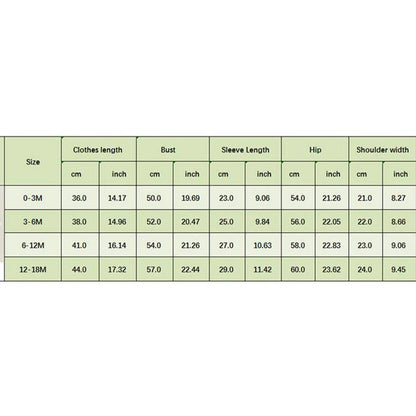 | Size | Clothes length | | Bust | | Sleeve Length | | Hip | | Shoulder width | |
|---|---|---|---|---|---|---|---|---|---|---|
| | cm | inch | cm | inch | cm | inch | cm | inch | cm | inch |
| 0-3M | 36.0 | 14.17 | 50.0 | 19.69 | 23.0 | 9.06 | 54.0 | 21.26 | 21.0 | 8.27 |
| 3-6M | 38.0 | 14.96 | 52.0 | 20.47 | 25.0 | 9.84 | 56.0 | 22.05 | 22.0 | 8.66 |
| 6-12M | 41.0 | 16.14 | 54.0 | 21.26 | 27.0 | 10.63 | 58.0 | 22.83 | 23.0 | 9.06 |
| 12-18M | 44.0 | 17.32 | 57.0 | 22.44 | 29.0 | 11.42 | 60.0 | 23.62 | 24.0 | 9.45 |